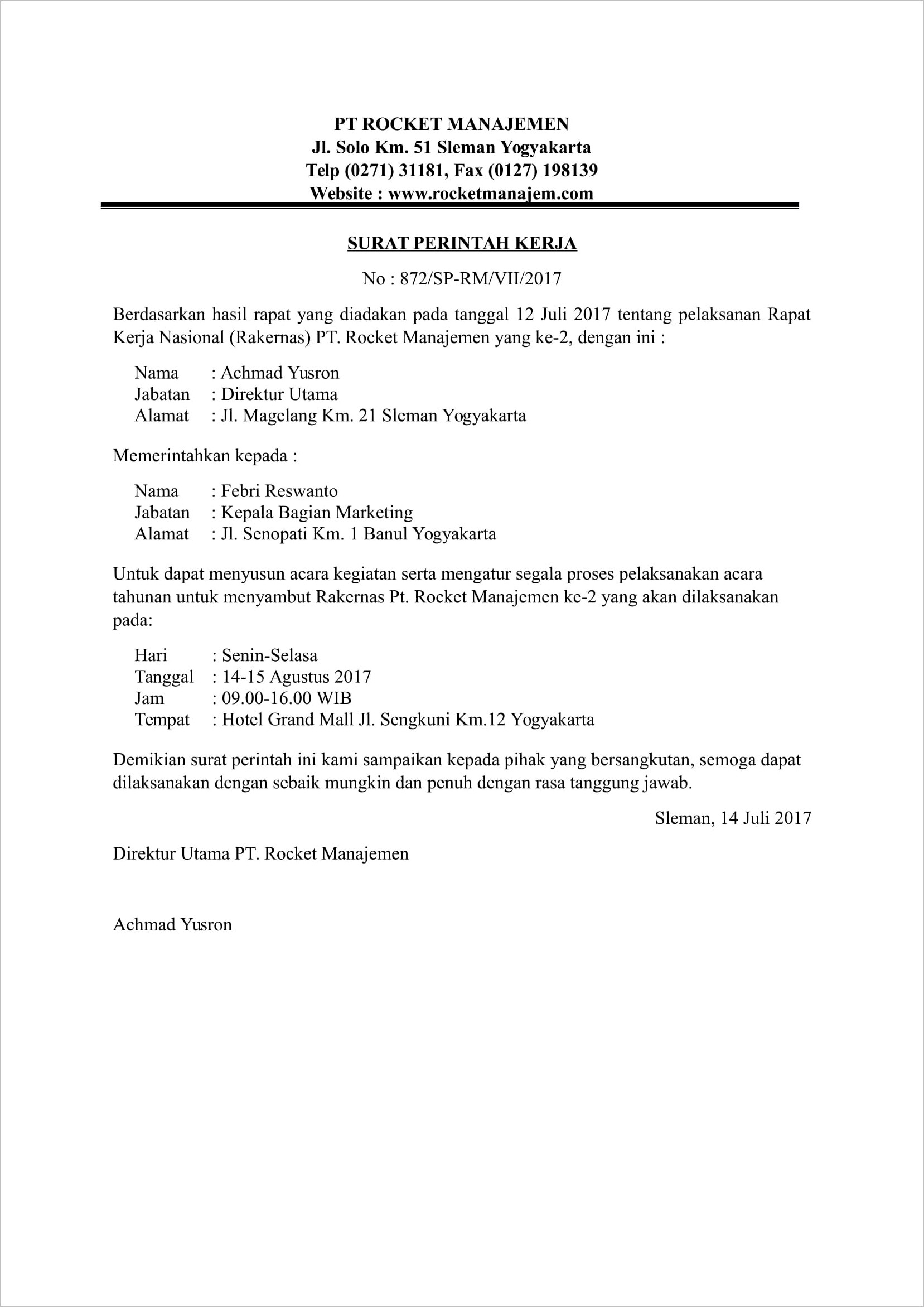 PT ROCKET MANAJEMEN
Jl. Solo Km. 51 Sleman Yogyakarta
Telp (0271) 31181, Fax (0127) 198139
Website : www.rocketmanajem.com

SURAT PERINTAH KERJA

No : 872/SP-RM/VII/2017

Berdasarkan hasil rapat yang diadakan pada tanggal 12 Juli 2017 tentang pelaksanan Rapat Kerja Nasional (Rakernas) PT. Rocket Manajemen yang ke-2, dengan ini :

Nama : Achmad Yusron
Jabatan : Direktur Utama
Alamat : Jl. Magelang Km. 21 Sleman Yogyakarta

Memerintahkan kepada :

Nama : Febri Reswanto
Jabatan : Kepala Bagian Marketing
Alamat : Jl. Senopati Km. 1 Banul Yogyakarta

Untuk dapat menyusun acara kegiatan serta mengatur segala proses pelaksanakan acara tahunan untuk menyambut Rakernas Pt. Rocket Manajemen ke-2 yang akan dilaksanakan pada:

Hari : Senin-Selasa
Tanggal : 14-15 Agustus 2017
Jam : 09.00-16.00 WIB
Tempat : Hotel Grand Mall Jl. Sengkuni Km.12 Yogyakarta

Demikian surat perintah ini kami sampaikan kepada pihak yang bersangkutan, semoga dapat dilaksanakan dengan sebaik mungkin dan penuh dengan rasa tanggung jawab.

Sleman, 14 Juli 2017

Direktur Utama PT. Rocket Manajemen

Achmad Yusron